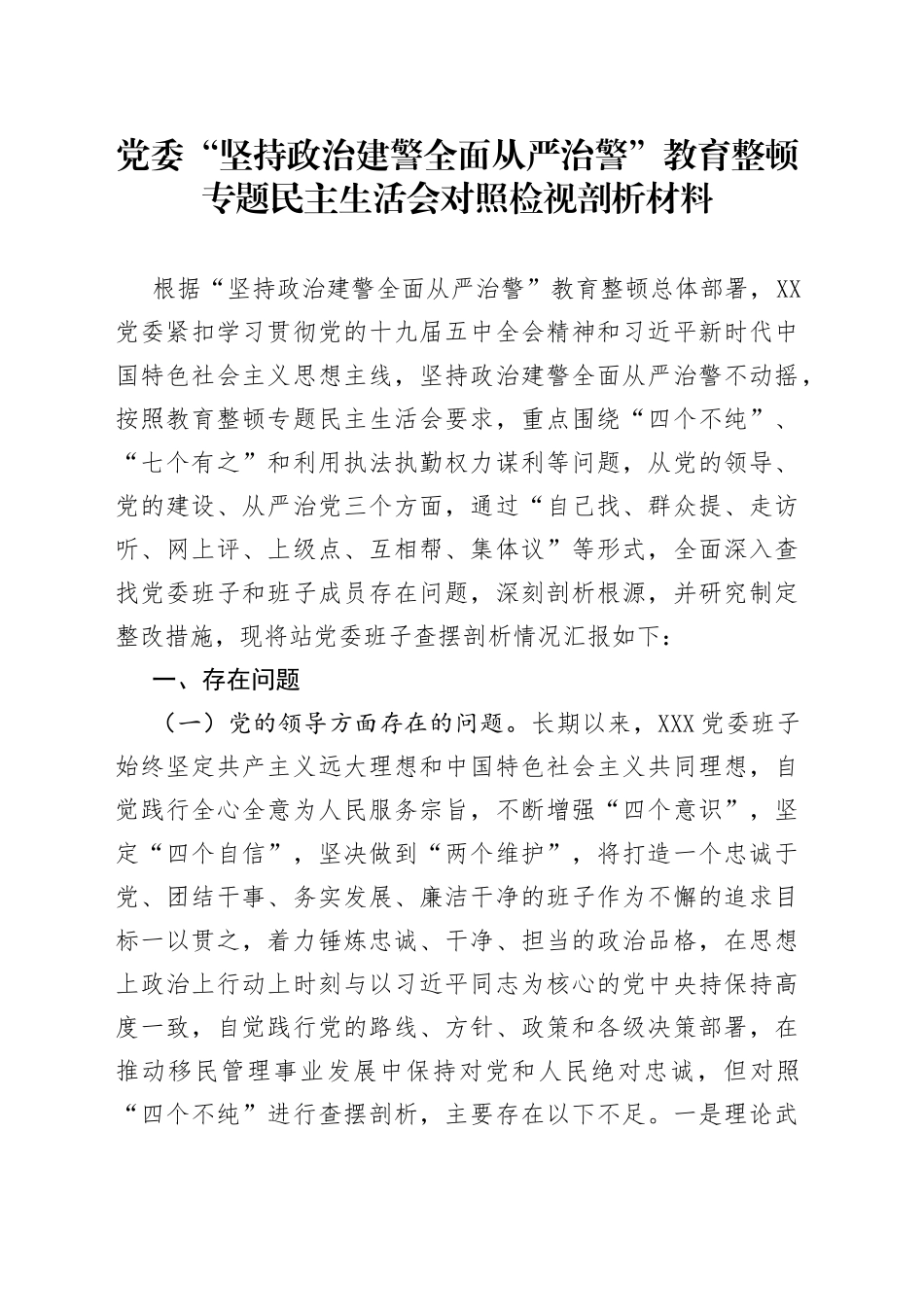 党委“坚持政治建警全面从严治警”教育整顿专题民主生活会对照检视剖析材料

根据“坚持政治建警全面从严治警”教育整顿总体部署，XX党委紧扣学习贯彻党的十九届五中全会精神和习近平新时代中国特色社会主义思想主线，坚持政治建警全面从严治警不动摇，按照教育整顿专题民主生活会要求，重点围绕“四个不纯”、“七个有之”和利用执法执勤权力谋利等问题，从党的领导、党的建设、从严治党三个方面，通过“自己找、群众提、走访听、网上评、上级点、互相帮、集体议”等形式，全面深入查找党委班子和班子成员存在问题，深刻剖析根源，并研究制定整改措施，现将站党委班子查摆剖析情况汇报如下：

一、存在问题

（一）党的领导方面存在的问题。长期以来，XXX党委班子始终坚定共产主义远大理想和中国特色社会主义共同理想，自觉践行全心全意为人民服务宗旨，不断增强“四个意识”，坚定“四个自信”，坚决做到“两个维护”，将打造一个忠诚于党、团结干事、务实发展、廉洁干净的班子作为不懈的追求目标一以贯之，着力锤炼忠诚、干净、担当的政治品格，在思想上政治上行动上时刻与以习近平同志为核心的党中央持保持高度一致，自觉践行党的路线、方针、政策和各级决策部署，在推动移民管理事业发展中保持对党和人民绝对忠诚，但对照“四个不纯”进行查摆剖析，主要存在以下不足。一是理论武